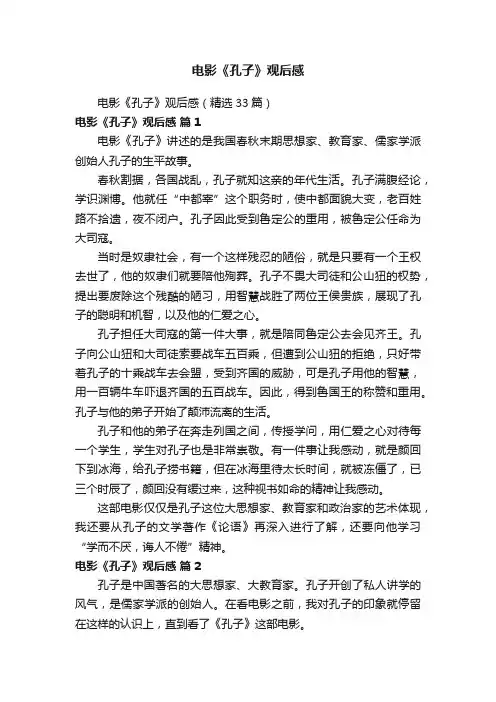 电影《孔子》观后感

电影《孔子》观后感（精选33篇）

电影《孔子》观后感 篇1

电影《孔子》讲述的是我国春秋末期思想家、教育家、儒家学派创始人孔子的生平故事。

春秋割据，各国战乱，孔子就知这亲的年代生活。孔子满腹经论，学识渊博。他就任“中都宰”这个职务时，使中都面貌大变，老百姓路不拾遗，夜不闭户。孔子因此受到鲁定公的重用，被鲁定公任命为大司寇。

当时是奴隶社会，有一个这样残忍的陋俗，就是只要有一个王权去世了，他的奴隶们就要陪他殉葬。孔子不畏大司徒和公山狃的权势，提出要废除这个残酷的陋习，用智慧战胜了两位王侯贵族，展现了孔子的聪明和机智，以及他的仁爱之心。

孔子担任大司寇的第一件大事，就是陪同鲁定公去会见齐王。孔子向公山狃和大司徒索要战车五百乘，但遭到公山狃的拒绝，只好带着孔子的十乘战车去会盟，受到齐国的威胁，可是孔子用他的智慧，用一百辆牛车吓退齐国的五百战车。因此，得到鲁国王的称赞和重用。孔子与他的弟子开始了颠沛流离的生活。

孔子和他的弟子在奔走列国之间，传授学问，用仁爱之心对待每一个学生，学生对孔子也是非常崇敬。有一件事让我感动，就是颜回下到冰海，给孔子捞书籍，但在冰海里待太长时间，就被冻僵了，已三个时辰了，颜回没有缓过来，这种视书如命的精神让我感动。

这部电影仅仅是孔子这位大思想家、教育家和政治家的艺术体现，我还要从孔子的文学著作《论语》再深入进行了解，还要向他学习“学而不厌，诲人不倦”精神。

电影《孔子》观后感 篇2

孔子是中国著名的大思想家、大教育家。孔子开创了私人讲学的风气，是儒家学派的创始人。在看电影之前，我对孔子的印象就停留在这样的认识上，直到看了《孔子》这部电影。